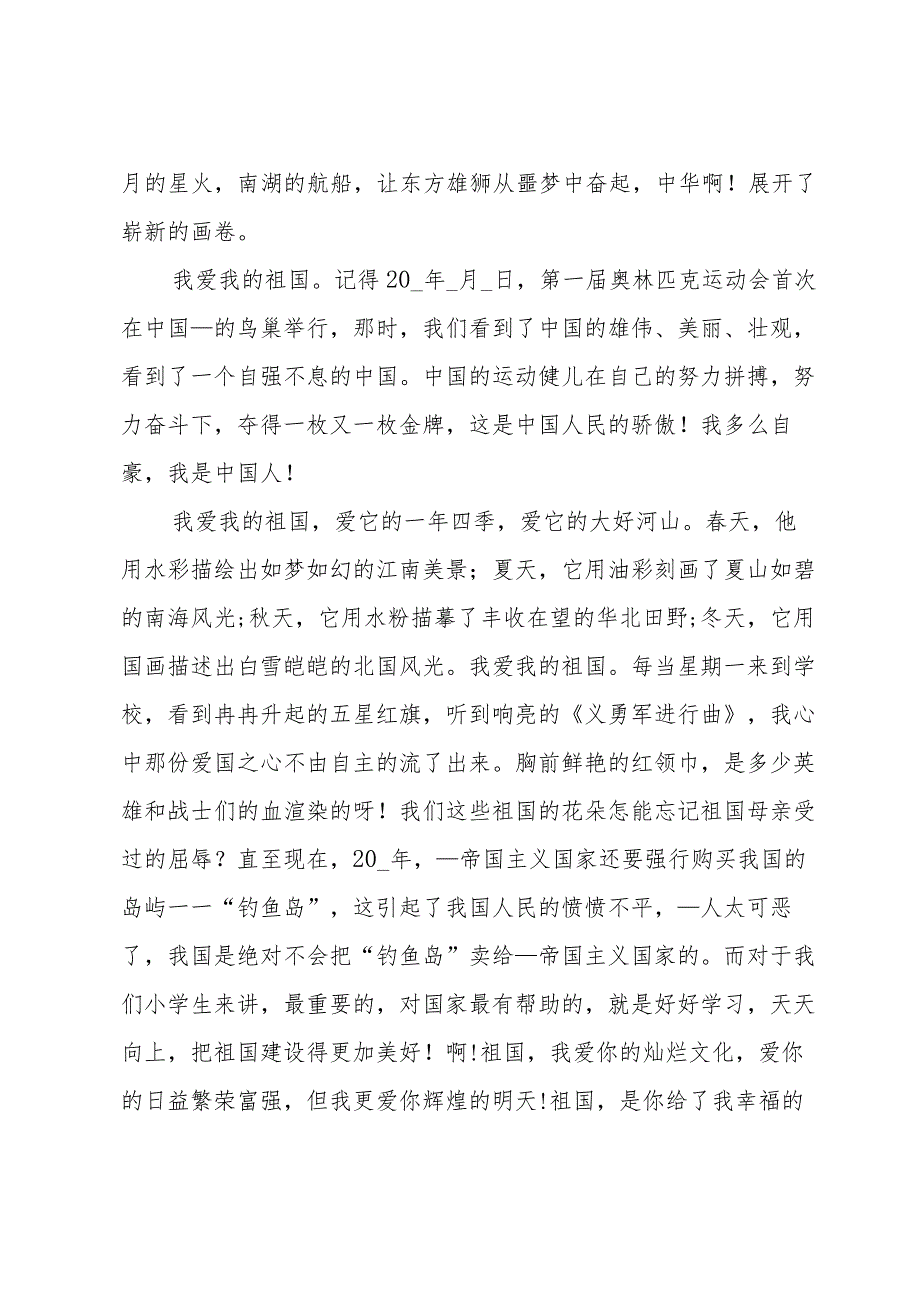 月的星火，南湖的航船，让东方雄狮从噩梦中奋起，中华啊！展开了崭新的画卷。

我爱我的祖国。记得20_年_月_日，第一届奥林匹克运动会首次在中国—的鸟巢举行，那时，我们看到了中国的雄伟、美丽、壮观，看到了一个自强不息的中国。中国的运动健儿在自己的努力拼搏，努力奋斗下，夺得一枚又一枚金牌，这是中国人民的骄傲！我多么自豪，我是中国人！

我爱我的祖国，爱它的一年四季，爱它的大好河山。春天，他用水彩描绘出如梦如幻的江南美景；夏天，它用油彩刻画了夏山如碧的南海风光;秋天，它用水粉描摹了丰收在望的华北田野;冬天，它用国画描述出白雪皑皑的北国风光。我爱我的祖国。每当星期一来到学校，看到冉冉升起的五星红旗，听到响亮的《义勇军进行曲》，我心中那份爱国之心不由自主的流了出来。胸前鲜艳的红领巾，是多少英雄和战士们的血渲染的呀！我们这些祖国的花朵怎能忘记祖国母亲受过的屈辱？直至现在，20_年，—帝国主义国家还要强行购买我国的岛屿一一“钓鱼岛”，这引起了我国人民的愤愤不平，—人太可恶了，我国是绝对不会把“钓鱼岛”卖给—帝国主义国家的。而对于我们小学生来讲，最重要的，对国家最有帮助的，就是好好学习，天天向上，把祖国建设得更加美好！啊!祖国，我爱你的灿烂文化，爱你的日益繁荣富强，但我更爱你辉煌的明天!祖国，是你给了我幸福的